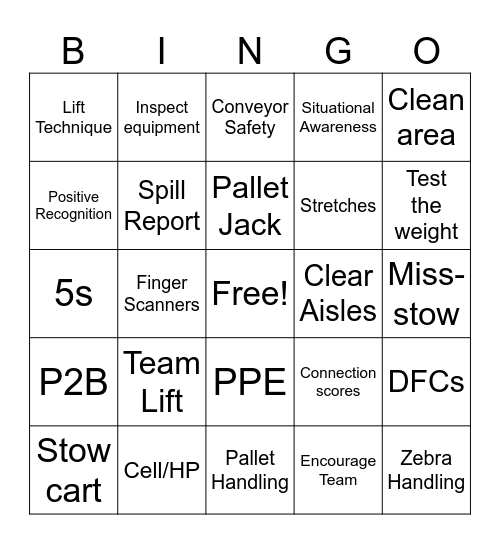 | B | I | N | G | O |
|---|---|---|---|---|
| Lift Technique | Inspect equipment | Conveyor Safety | Situational Awareness | Clean area |
| Positive Recognition | Spill Report | Pallet Jack | Stretches | Test the weight |
| 5s | Finger Scanners | Free! | Clear Aisles | Miss-stow |
| P2B | Team Lift | PPE | Connection scores | DFCs |
| Stow cart | Cell/HP | Pallet Handling | Encourage Team | Zebra Handling |